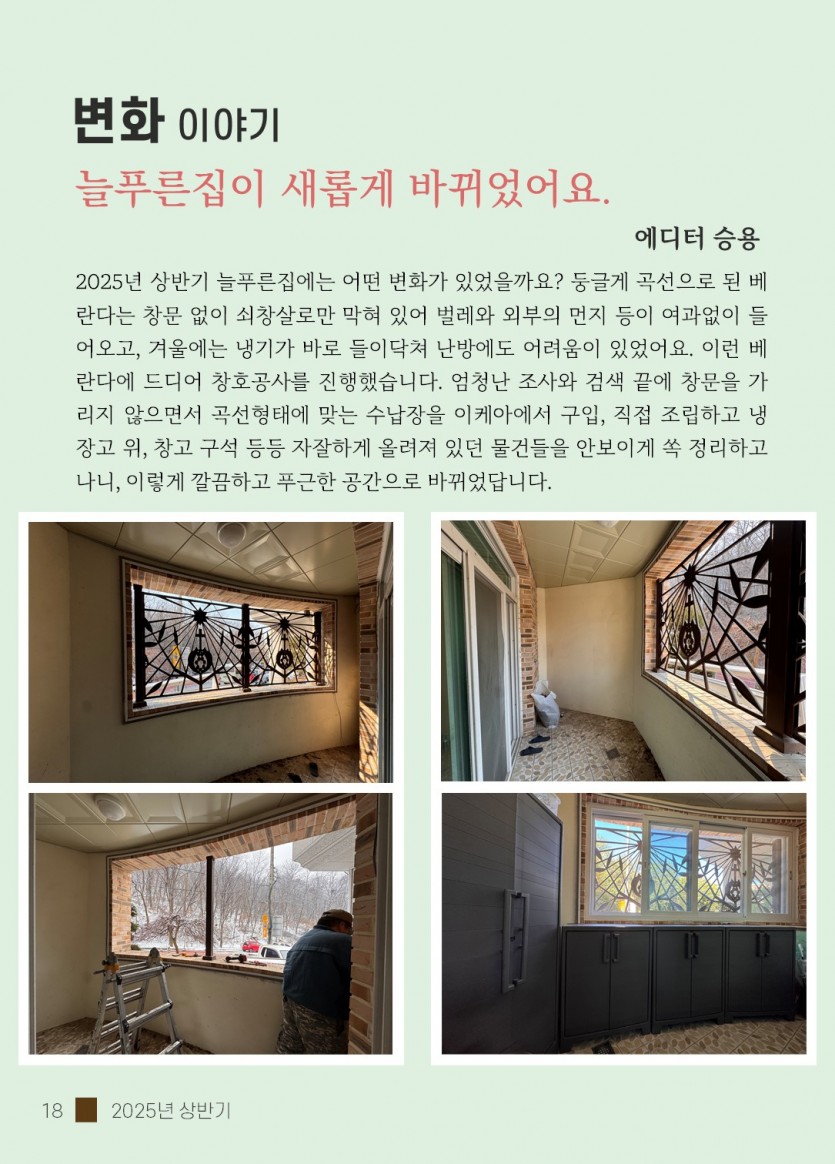 변화 이야기

늘푸른집이 새롭게 바뀌었어요.

에디터 승용

2025년 상반기 늘푸른집에는 어떤 변화가 있었을까요? 둥글게 곡선으로 된 베란다는 창문 없이 쇠창살로만 막혀 있어 벌레와 외부의 먼지 등이 여과없이 들어오고, 겨울에는 냉기가 바로 들이닥쳐 난방에도 어려움이 있었어요. 이런 베란다에 드디어 창호공사를 진행했습니다. 엄청난 조사와 검색 끝에 창문을 가리지 않으면서 곡선형태에 맞는 수납장을 이케아에서 구입, 직접 조립하고 냉장고 위, 창고 구석 등등 자잘하게 올려져 있던 물건들을 안보이게 쏙 정리하고 나니, 이렇게 깔끔하고 푸근한 공간으로 바뀌었답니다.

18 2025년 상반기